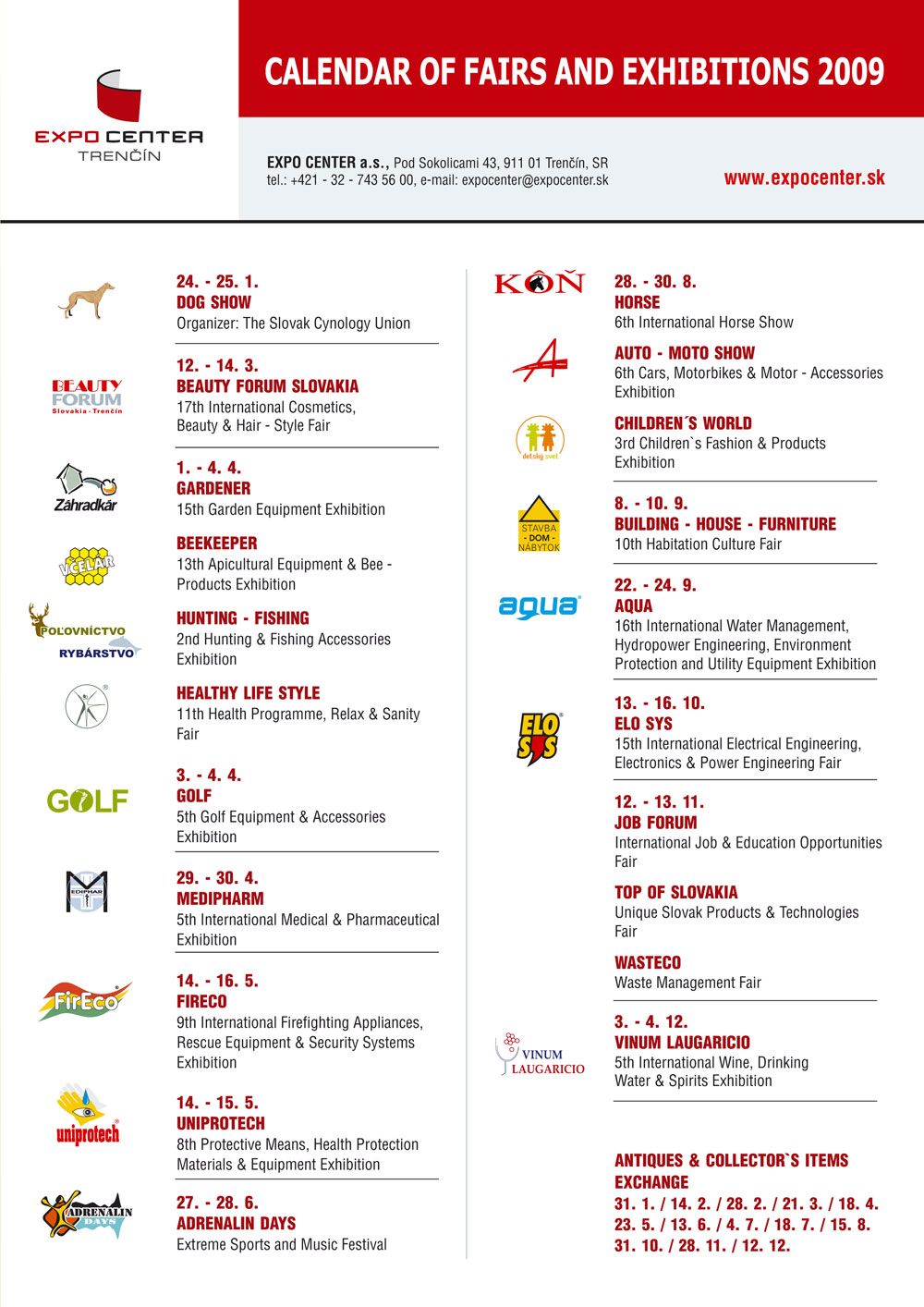 EXPO CENTER
TRENČÍN

CALENDAR OF FAIRS AND EXHIBITIONS 2009

EXPO CENTER a.s., Pod Sokolicami 43, 911 01 Trenčín, SR
tel.: +421 - 32 - 743 56 00, e-mail: expocenter@expocenter.sk

www.expocenter.sk

24. - 25. 1.
DOG SHOW
Organizer: The Slovak Cynology Union

BEAUTY FORUM
Slovakia - Trenčín

12. - 14. 3.
BEAUTY FORUM SLOVAKIA
17th International Cosmetics, Beauty & Hair - Style Fair

Záhradkár

1. - 4. 4.
GARDENER
15th Garden Equipment Exhibition

VČELÁR

BEEKEEPER
13th Apicultural Equipment & Bee - Products Exhibition

POĽOVNÍCTVO
RYBÁRSTVO

HUNTING - FISHING
2nd Hunting & Fishing Accessories Exhibition

HEALTHY LIFE STYLE
11th Health Programme, Relax & Sanity Fair

GOLF

3. - 4. 4.
GOLF
5th Golf Equipment & Accessories Exhibition

MEDIPHAR

29. - 30. 4.
MEDIPHARM
5th International Medical & Pharmaceutical Exhibition

FirEco

14. - 16. 5.
FIRECO
9th International Firefighting Appliances, Rescue Equipment & Security Systems Exhibition

uniprotech

14. - 15. 5.
UNIPROTECH
8th Protective Means, Health Protection Materials & Equipment Exhibition

ADRENALIN DAYS

27. - 28. 6.
ADRENALIN DAYS
Extreme Sports and Music Festival

KÔŇ

28. - 30. 8.
HORSE
6th International Horse Show

AUTO - MOTO SHOW
6th Cars, Motorbikes & Motor - Accessories Exhibition

detský svet

CHILDREN´S WORLD
3rd Children`s Fashion & Products Exhibition

STAVBA - DOM - NÁBYTOK

8. - 10. 9.
BUILDING - HOUSE - FURNITURE
10th Habitation Culture Fair

aqua

22. - 24. 9.
AQUA
16th International Water Management, Hydropower Engineering, Environment Protection and Utility Equipment Exhibition

ELO SYS

13. - 16. 10.
ELO SYS
15th International Electrical Engineering, Electronics & Power Engineering Fair

12. - 13. 11.
JOB FORUM
International Job & Education Opportunities Fair

TOP OF SLOVAKIA
Unique Slovak Products & Technologies Fair

WASTECO
Waste Management Fair

VINUM LAUGARICIO

3. - 4. 12.
VINUM LAUGARICIO
5th International Wine, Drinking Water & Spirits Exhibition

ANTIQUES & COLLECTOR`S ITEMS EXCHANGE
31. 1. / 14. 2. / 28. 2. / 21. 3. / 18. 4.
23. 5. / 13. 6. / 4. 7. / 18. 7. / 15. 8.
31. 10. / 28. 11. / 12. 12.